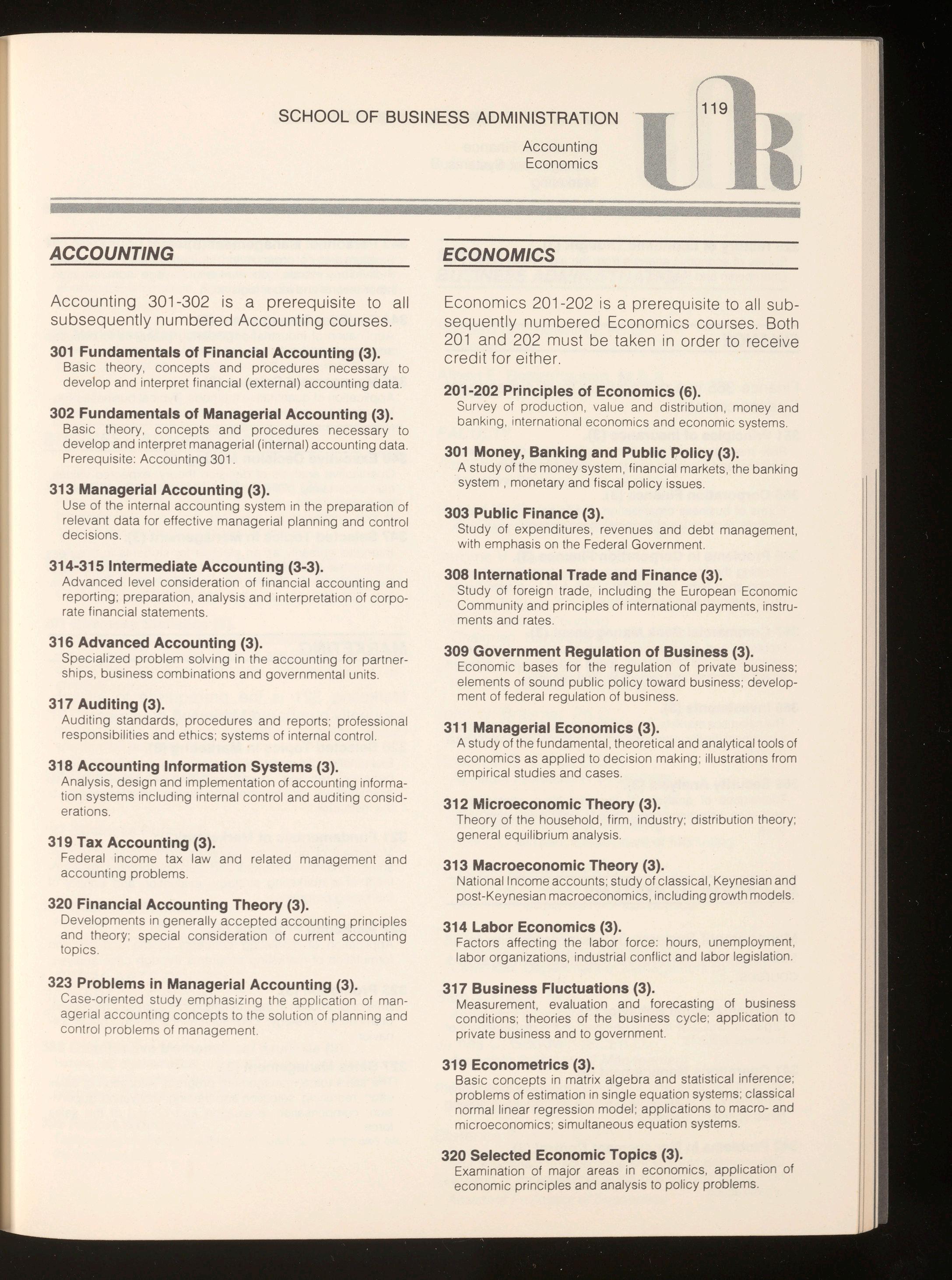 SCHOOL OF BUSINESS ADMINISTRATION

Accounting
Economics

119

UR

ACCOUNTING

Accounting 301-302 is a prerequisite to all subsequently numbered Accounting courses.

301 Fundamentals of Financial Accounting (3).
Basic theory, concepts and procedures necessary to develop and interpret financial (external) accounting data.

302 Fundamentals of Managerial Accounting (3).
Basic theory, concepts and procedures necessary to develop and interpret managerial (internal) accounting data. Prerequisite: Accounting 301.

313 Managerial Accounting (3).
Use of the internal accounting system in the preparation of relevant data for effective managerial planning and control decisions.

314-315 Intermediate Accounting (3-3).
Advanced level consideration of financial accounting and reporting; preparation, analysis and interpretation of corporate financial statements.

316 Advanced Accounting (3).
Specialized problem solving in the accounting for partnerships, business combinations and governmental units.

317 Auditing (3).
Auditing standards, procedures and reports; professional responsibilities and ethics; systems of internal control.

318 Accounting Information Systems (3).
Analysis, design and implementation of accounting information systems including internal control and auditing considerations.

319 Tax Accounting (3).
Federal income tax law and related management and accounting problems.

320 Financial Accounting Theory (3).
Developments in generally accepted accounting principles and theory; special consideration of current accounting topics.

323 Problems in Managerial Accounting (3).
Case-oriented study emphasizing the application of managerial accounting concepts to the solution of planning and control problems of management.

ECONOMICS

Economics 201-202 is a prerequisite to all subsequently numbered Economics courses. Both 201 and 202 must be taken in order to receive credit for either.

201-202 Principles of Economics (6).
Survey of production, value and distribution, money and banking, international economics and economic systems.

301 Money, Banking and Public Policy (3).
A study of the money system, financial markets, the banking system , monetary and fiscal policy issues.

303 Public Finance (3).
Study of expenditures, revenues and debt management, with emphasis on the Federal Government.

308 International Trade and Finance (3).
Study of foreign trade, including the European Economic Community and principles of international payments, instruments and rates.

309 Government Regulation of Business (3).
Economic bases for the regulation of private business; elements of sound public policy toward business; development of federal regulation of business.

311 Managerial Economics (3).
A study of the fundamental, theoretical and analytical tools of economics as applied to decision making; illustrations from empirical studies and cases.

312 Microeconomic Theory (3).
Theory of the household, firm, industry; distribution theory; general equilibrium analysis.

313 Macroeconomic Theory (3).
National Income accounts; study of classical, Keynesian and post-Keynesian macroeconomics, including growth models.

314 Labor Economics (3).
Factors affecting the labor force: hours, unemployment, labor organizations, industrial conflict and labor legislation.

317 Business Fluctuations (3).
Measurement, evaluation and forecasting of business conditions; theories of the business cycle; application to private business and to government.

319 Econometrics (3).
Basic concepts in matrix algebra and statistical inference; problems of estimation in single equation systems; classical normal linear regression model; applications to macro- and microeconomics; simultaneous equation systems.

320 Selected Economic Topics (3).
Examination of major areas in economics, application of economic principles and analysis to policy problems.